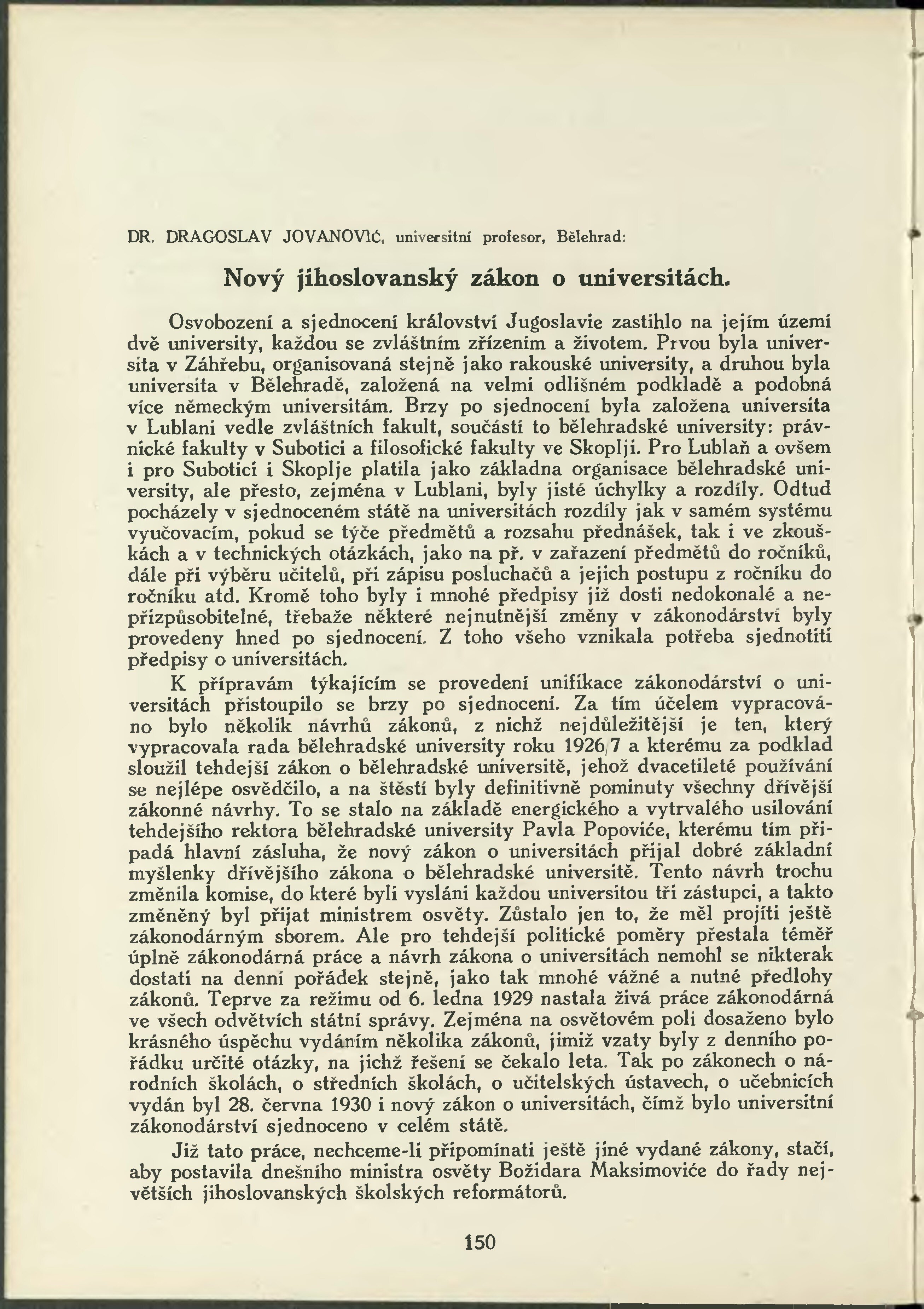 DR. DRAGOSLAV JOVANOVIĆ, universitní profesor, Bělehrad:

Nový jihoslovanský zákon o universitách.

Osvobození a sjednocení království Jugoslavie zastihlo na jejím území dvě university, každou se zvláštním zřízením a životem. Prvou byla universita v Záhřebu, organisovaná stejně jako rakouské university, a druhou byla universita v Bělehradě, založená na velmi odlišném podkladě a podobná více německým universitám. Brzy po sjednocení byla založena universita v Lublani vedle zvláštních fakult, součástí to bělehradské university: právnické fakulty v Subotici a filosofické fakulty ve Skoplji. Pro Lublaň a ovšem i pro Subotici i Skoplje platila jako základna organisace bělehradské university, ale přesto, zejména v Lublani, byly jisté úchylky a rozdíly. Odtud pocházely v sjednoceném státě na universitách rozdíly jak v samém systému vyučovacím, pokud se týče předmětů a rozsahu přednášek, tak i ve zkouškách a v technických otázkách, jako na př. v zařazení předmětů do ročníků, dále při výběru učitelů, při zápisu posluchačů a jejich postupu z ročníku do ročníku atd. Kromě toho byly i mnohé předpisy již dosti nedokonalé a nepřizpůsobitelné, třebaže některé nejnutnější změny v zákonodárství byly provedeny hned po sjednocení. Z toho všeho vznikala potřeba sjednotiti předpisy o universitách.

K přípravám týkajícím se provedení unifikace zákonodárství o universitách přistoupilo se brzy po sjednocení. Za tím účelem vypracováno bylo několik návrhů zákonů, z nichž nejdůležitější je ten, který vypracovala rada bělehradské university roku 1926/7 a kterému za podklad sloužil tehdejší zákon o bělehradské universitě, jehož dvacetileté používání se nejlépe osvědčilo, a na štěstí byly definitivně pominuty všechny dřívější zákonné návrhy. To se stalo na základě energického a vytrvalého usilování tehdejšího rektora bělehradské university Pavla Popoviće, kterému tím připadá hlavní zásluha, že nový zákon o universitách přijal dobré základní myšlenky dřívějšího zákona o bělehradské universitě. Tento návrh trochu změnila komise, do které byli vysláni každou universitou tři zástupci, a takto změněný byl přijat ministrem osvěty. Zůstalo jen to, že měl projíti ještě zákonodárným sborem. Ale pro tehdejší politické poměry přestala téměř úplně zákonodárná práce a návrh zákona o universitách nemohl se nikterak dostati na denní pořádek stejně, jako tak mnohé vážné a nutné předlohy zákonů. Teprve za režimu od 6. ledna 1929 nastala živá práce zákonodárná ve všech odvětvích státní správy. Zejména na osvětovém poli dosaženo bylo krásného úspěchu vydáním několika zákonů, jimiž vzaty byly z denního pořádku určité otázky, na jichž řešení se čekalo leta. Tak po zákonech o národních školách, o středních školách, o učitelských ústavech, o učebnicích vydán byl 28. června 1930 i nový zákon o universitách, čímž bylo universitní zákonodárství sjednoceno v celém státě.

Již tato práce, nechceme-li připomínati ještě jiné vydané zákony, stačí, aby postavila dnešního ministra osvěty Božidara Maksimoviće do řady největších jihoslovanských školských reformátorů.

150